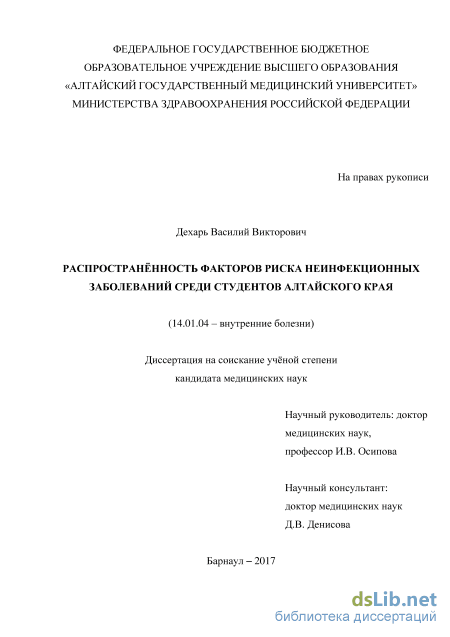 ФЕДЕРАЛЬНОЕ ГОСУДАРСТВЕННОЕ БЮДЖЕТНОЕ ОБРАЗОВАТЕЛЬНОЕ УЧРЕЖДЕНИЕ ВЫСШЕГО ОБРАЗОВАНИЯ «АЛТАЙСКИЙ ГОСУДАРСТВЕННЫЙ МЕДИЦИНСКИЙ УНИВЕРСИТЕТ» МИНИСТЕРСТВА ЗДРАВООХРАНЕНИЯ РОССИЙСКОЙ ФЕДЕРАЦИИ

На правах рукописи

Дехарь Василий Викторович

РАСПРОСТРАНЁННОСТЬ ФАКТОРОВ РИСКА НЕИНФЕКЦИОННЫХ ЗАБОЛЕВАНИЙ СРЕДИ СТУДЕНТОВ АЛТАЙСКОГО КРАЯ

(14.01.04 – внутренние болезни)

Диссертация на соискание учёной степени кандидата медицинских наук

Научный руководитель: доктор медицинских наук, профессор И.В. Осипова

Научный консультант: доктор медицинских наук Д.В. Денисова

Барнаул – 2017

dsLib.net
библиотека диссертаций